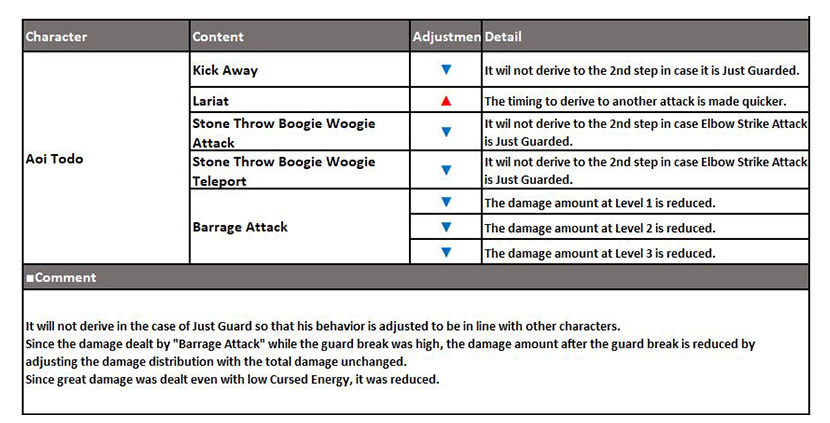 | Character | Content | Adjustmen | Detail |
|---|---|---|---|
| Aoi Todo | Kick Away | ▼ | It wil not derive to the 2nd step in case it is Just Guarded. |
| | Lariat | ▲ | The timing to derive to another attack is made quicker. |
| | Stone Throw Boogie Woogie Attack | ▼ | It wil not derive to the 2nd step in case Elbow Strike Attack is Just Guarded. |
| | Stone Throw Boogie Woogie Teleport | ▼ | It wil not derive to the 2nd step in case Elbow Strike Attack is Just Guarded. |
| | Barrage Attack | ▼ | The damage amount at Level 1 is reduced. |
| | | ▼ | The damage amount at Level 2 is reduced. |
| | | ▼ | The damage amount at Level 3 is reduced. |

■Comment

It will not derive in the case of Just Guard so that his behavior is adjusted to be in line with other characters.
Since the damage dealt by "Barrage Attack" while the guard break was high, the damage amount after the guard break is reduced by adjusting the damage distribution with the total damage unchanged.
Since great damage was dealt even with low Cursed Energy, it was reduced.